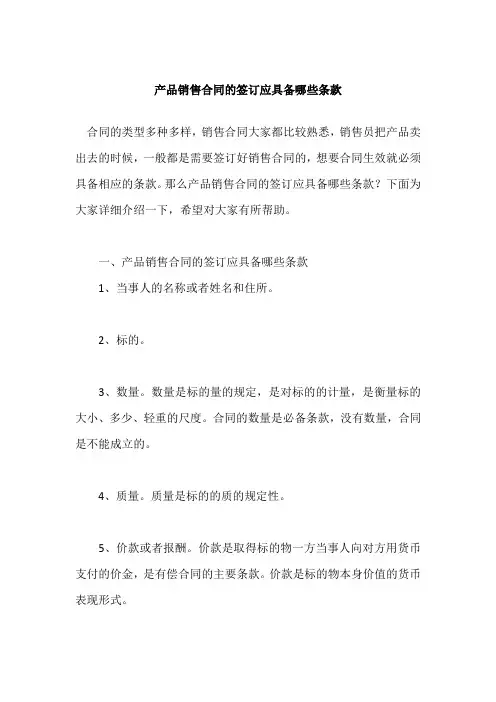 产品销售合同的签订应具备哪些条款

合同的类型多种多样，销售合同大家都比较熟悉，销售员把产品卖出去的时候，一般都是需要签订好销售合同的，想要合同生效就必须具备相应的条款。那么产品销售合同的签订应具备哪些条款？下面为大家详细介绍一下，希望对大家有所帮助。

一、产品销售合同的签订应具备哪些条款

1、当事人的名称或者姓名和住所。

2、标的。

3、数量。数量是标的量的规定，是对标的的计量，是衡量标的大小、多少、轻重的尺度。合同的数量是必备条款，没有数量，合同是不能成立的。

4、质量。质量是标的的质的规定性。

5、价款或者报酬。价款是取得标的物一方当事人向对方用货币支付的价金，是有偿合同的主要条款。价款是标的物本身价值的货币表现形式。